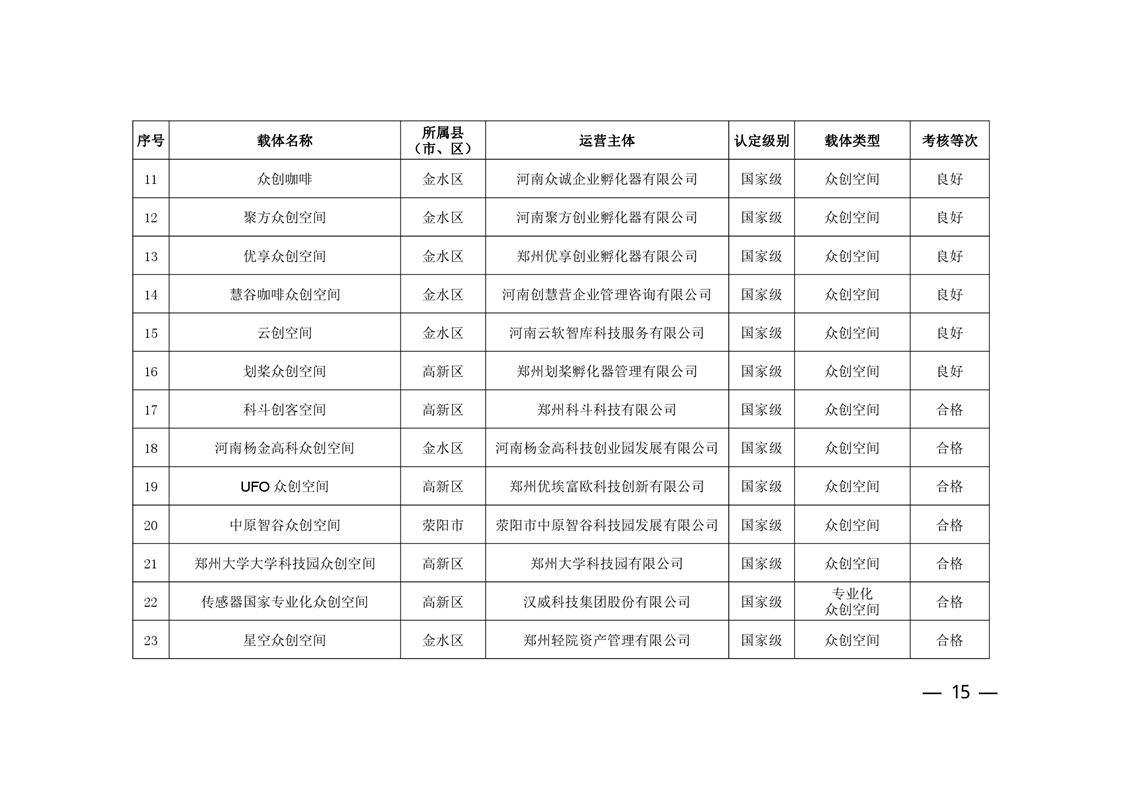 | 序号 | 载体名称 | 所属县（市、区） | 运营主体 | 认定级别 | 载体类型 | 考核等次 |
|---|---|---|---|---|---|---|
| 11 | 众创咖啡 | 金水区 | 河南众诚企业孵化器有限公司 | 国家级 | 众创空间 | 良好 |
| 12 | 聚方众创空间 | 金水区 | 河南聚方创业孵化器有限公司 | 国家级 | 众创空间 | 良好 |
| 13 | 优享众创空间 | 金水区 | 郑州优享创业孵化器有限公司 | 国家级 | 众创空间 | 良好 |
| 14 | 慧谷咖啡众创空间 | 金水区 | 河南创慧营企业管理咨询有限公司 | 国家级 | 众创空间 | 良好 |
| 15 | 云创空间 | 金水区 | 河南云软智库科技服务有限公司 | 国家级 | 众创空间 | 良好 |
| 16 | 划桨众创空间 | 高新区 | 郑州划桨孵化器管理有限公司 | 国家级 | 众创空间 | 良好 |
| 17 | 科斗创客空间 | 高新区 | 郑州科斗科技有限公司 | 国家级 | 众创空间 | 合格 |
| 18 | 河南杨金高科众创空间 | 金水区 | 河南杨金高科技创业园发展有限公司 | 国家级 | 众创空间 | 合格 |
| 19 | UFO 众创空间 | 高新区 | 郑州优埃富欧科技创新有限公司 | 国家级 | 众创空间 | 合格 |
| 20 | 中原智谷众创空间 | 荥阳市 | 荥阳市中原智谷科技园发展有限公司 | 国家级 | 众创空间 | 合格 |
| 21 | 郑州大学大学科技园众创空间 | 高新区 | 郑州大学科技园有限公司 | 国家级 | 众创空间 | 合格 |
| 22 | 传感器国家专业化众创空间 | 高新区 | 汉威科技集团股份有限公司 | 国家级 | 专业化众创空间 | 合格 |
| 23 | 星空众创空间 | 金水区 | 郑州轻院资产管理有限公司 | 国家级 | 众创空间 | 合格 |

— 15 —